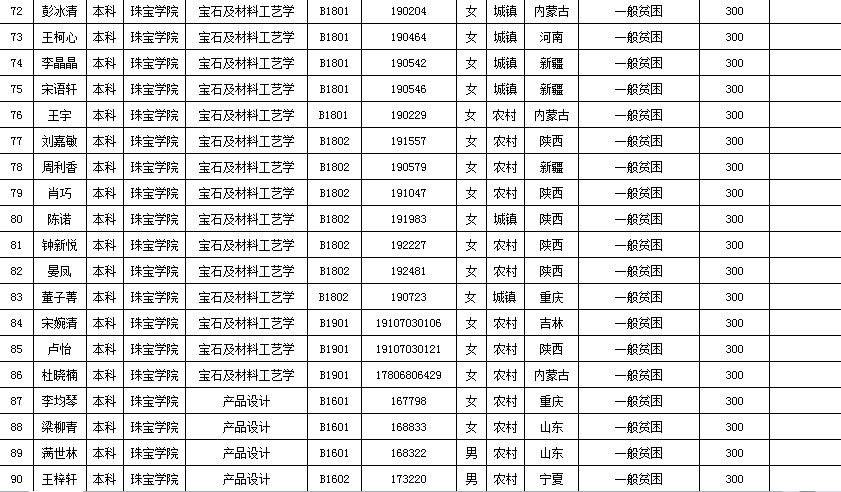 | 72 | 彭冰清 | 本科 | 珠宝学院 | 宝石及材料工艺学 | B1801 | 190204 | 女 | 城镇 | 内蒙古 | 一般贫困 | 300 | |
|---|---|---|---|---|---|---|---|---|---|---|---|---|
| 73 | 王柯心 | 本科 | 珠宝学院 | 宝石及材料工艺学 | B1801 | 190464 | 女 | 城镇 | 河南 | 一般贫困 | 300 | |
| 74 | 李晶晶 | 本科 | 珠宝学院 | 宝石及材料工艺学 | B1801 | 190542 | 女 | 城镇 | 新疆 | 一般贫困 | 300 | |
| 75 | 宋语轩 | 本科 | 珠宝学院 | 宝石及材料工艺学 | B1801 | 190546 | 女 | 城镇 | 新疆 | 一般贫困 | 300 | |
| 76 | 王宇 | 本科 | 珠宝学院 | 宝石及材料工艺学 | B1801 | 190229 | 女 | 农村 | 内蒙古 | 一般贫困 | 300 | |
| 77 | 刘嘉敏 | 本科 | 珠宝学院 | 宝石及材料工艺学 | B1802 | 191557 | 女 | 农村 | 陕西 | 一般贫困 | 300 | |
| 78 | 周利香 | 本科 | 珠宝学院 | 宝石及材料工艺学 | B1802 | 190579 | 女 | 农村 | 新疆 | 一般贫困 | 300 | |
| 79 | 肖巧 | 本科 | 珠宝学院 | 宝石及材料工艺学 | B1802 | 191047 | 女 | 农村 | 陕西 | 一般贫困 | 300 | |
| 80 | 陈诺 | 本科 | 珠宝学院 | 宝石及材料工艺学 | B1802 | 191983 | 女 | 城镇 | 陕西 | 一般贫困 | 300 | |
| 81 | 钟新悦 | 本科 | 珠宝学院 | 宝石及材料工艺学 | B1802 | 192227 | 女 | 农村 | 陕西 | 一般贫困 | 300 | |
| 82 | 晏凤 | 本科 | 珠宝学院 | 宝石及材料工艺学 | B1802 | 192481 | 女 | 农村 | 陕西 | 一般贫困 | 300 | |
| 83 | 董子菁 | 本科 | 珠宝学院 | 宝石及材料工艺学 | B1802 | 190723 | 女 | 城镇 | 重庆 | 一般贫困 | 300 | |
| 84 | 宋婉清 | 本科 | 珠宝学院 | 宝石及材料工艺学 | B1901 | 19107030106 | 女 | 农村 | 吉林 | 一般贫困 | 300 | |
| 85 | 卢怡 | 本科 | 珠宝学院 | 宝石及材料工艺学 | B1901 | 19107030121 | 女 | 农村 | 陕西 | 一般贫困 | 300 | |
| 86 | 杜晓楠 | 本科 | 珠宝学院 | 宝石及材料工艺学 | B1901 | 17806806429 | 女 | 城镇 | 内蒙古 | 一般贫困 | 300 | |
| 87 | 李均琴 | 本科 | 珠宝学院 | 产品设计 | B1601 | 167798 | 女 | 农村 | 重庆 | 一般贫困 | 300 | |
| 88 | 梁柳青 | 本科 | 珠宝学院 | 产品设计 | B1601 | 168833 | 女 | 农村 | 山东 | 一般贫困 | 300 | |
| 89 | 满世林 | 本科 | 珠宝学院 | 产品设计 | B1601 | 168322 | 男 | 农村 | 山东 | 一般贫困 | 300 | |
| 90 | 王梓轩 | 本科 | 珠宝学院 | 产品设计 | B1602 | 173220 | 男 | 农村 | 宁夏 | 一般贫困 | 300 | |